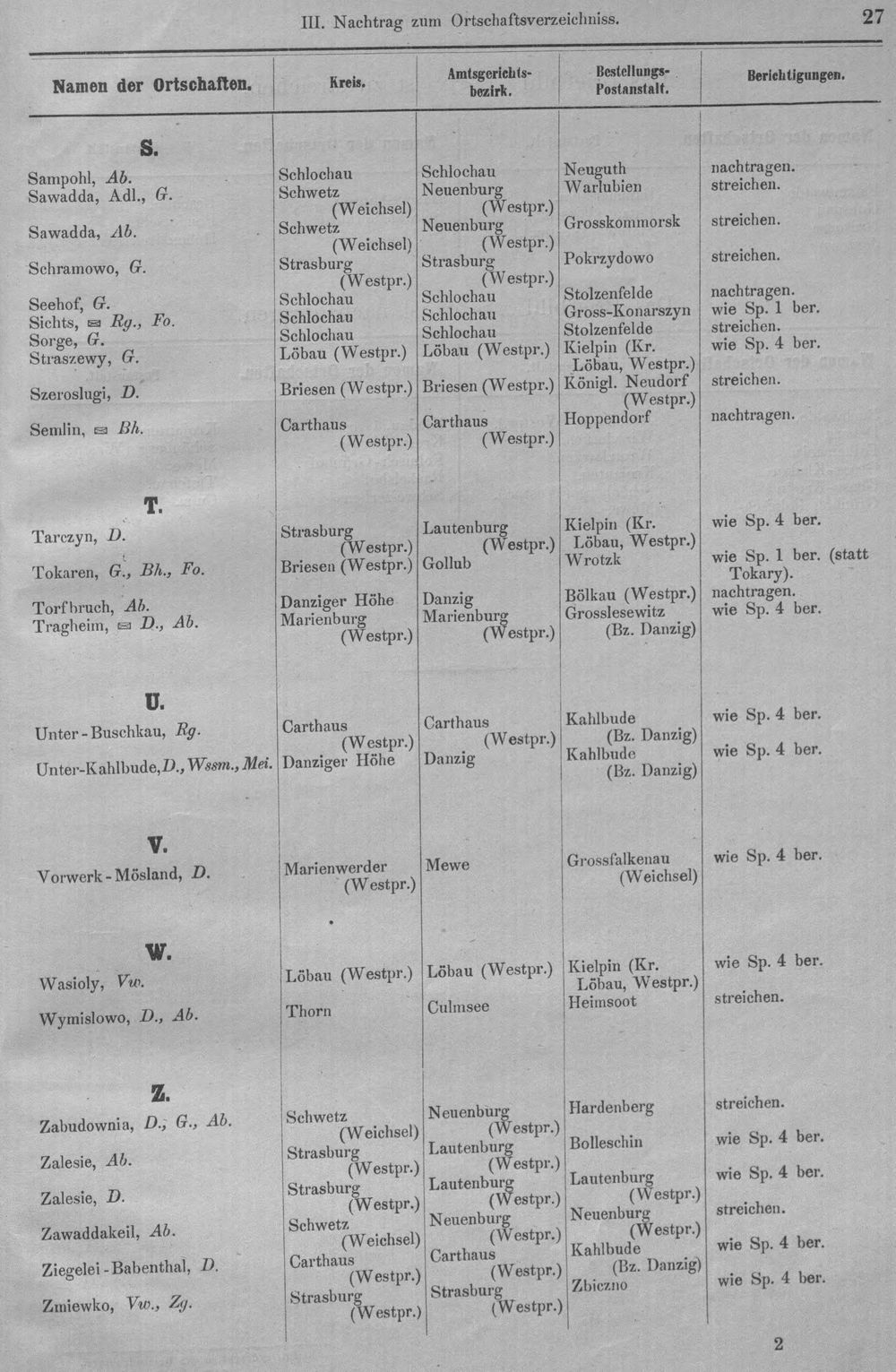 III. Nachtrag zum Ortschaftsverzeichniss. 27

| Namen der Ortschaften. | Kreis. | Amtsgerichtsbezirk. | Bestellungs-Postanstalt. | Berichtigungen. |
|---|---|---|---|---|
| S. | | | | |
| Sampohl, Ab. | Schlochau | Schlochau | Neuguth | nachtragen. |
| Sawadda, Adl., G. | Schwetz (Weichsel) | Neuenburg (Westpr.) | Warlubien | streichen. |
| Sawadda, Ab. | Schwetz (Weichsel) | Neuenburg (Westpr.) | Grosskommorsk | streichen. |
| Schramowo, G. | Strasburg (Westpr.) | Strasburg (Westpr.) | Pokrzydowo | streichen. |
| Seehof, G. | Schlochau | Schlochau | Stolzenfelde | nachtragen. |
| Sichts, ✉ Rg., Fo. | Schlochau | Schlochau | Gross-Konarszyn | wie Sp. 1 ber. |
| Sorge, G. | Schlochau | Schlochau | Stolzenfelde | streichen. |
| Straszewy, G. | Löbau (Westpr.) | Löbau (Westpr.) | Kielpin (Kr. Löbau, Westpr.) | wie Sp. 4 ber. |
| Szeroslugi, D. | Briesen (Westpr.) | Briesen (Westpr.) | Königl. Neudorf (Westpr.) | streichen. |
| Semlin, ✉ Bh. | Carthaus (Westpr.) | Carthaus (Westpr.) | Hoppendorf | nachtragen. |
| T. | | | | |
| Tarczyn, D. | Strasburg (Westpr.) | Lautenburg (Westpr.) | Kielpin (Kr. Löbau, Westpr.) | wie Sp. 4 ber. |
| Tokaren, G., Bh., Fo. | Briesen (Westpr.) | Gollub | Wrotzk | wie Sp. 1 ber. (statt Tokary). |
| Torfbruch, Ab. | Danziger Höhe | Danzig | Bölkau (Westpr.) | nachtragen. |
| Tragheim, ✉ D., Ab. | Marienburg (Westpr.) | Marienburg (Westpr.) | Grosslesewitz (Bz. Danzig) | wie Sp. 4 ber. |
| U. | | | | |
| Unter-Buschkau, Rg. | Carthaus (Westpr.) | Carthaus (Westpr.) | Kahlbude (Bz. Danzig) | wie Sp. 4 ber. |
| Unter-Kahlbude, D., Wssm., Mei. | Danziger Höhe | Danzig | Kahlbude (Bz. Danzig) | wie Sp. 4 ber. |
| V. | | | | |
| Vorwerk-Mösland, D. | Marienwerder (Westpr.) | Mewe | Grossfalkenau (Weichsel) | wie Sp. 4 ber. |
| W. | | | | |
| Wasioly, Vw. | Löbau (Westpr.) | Löbau (Westpr.) | Kielpin (Kr. Löbau, Westpr.) | wie Sp. 4 ber. |
| Wymislowo, D., Ab. | Thorn | Culmsee | Heimsoot | streichen. |
| Z. | | | | |
| Zabudownia, D., G., Ab. | Schwetz (Weichsel) | Neuenburg (Westpr.) | Hardenberg | streichen. |
| Zalesie, Ab. | Strasburg (Westpr.) | Lautenburg (Westpr.) | Bolleschin | wie Sp. 4 ber. |
| Zalesie, D. | Strasburg (Westpr.) | Lautenburg (Westpr.) | Lautenburg (Westpr.) | wie Sp. 4 ber. |
| Zawaddakeil, Ab. | Schwetz (Weichsel) | Neuenburg (Westpr.) | Neuenburg (Westpr.) | streichen. |
| Ziegelei-Babenthal, D. | Carthaus (Westpr.) | Carthaus (Westpr.) | Kahlbude (Bz. Danzig) | wie Sp. 4 ber. |
| Zmiewko, Vw., Zg. | Strasburg (Westpr.) | Strasburg (Westpr.) | Zbiczno | wie Sp. 4 ber. |

2